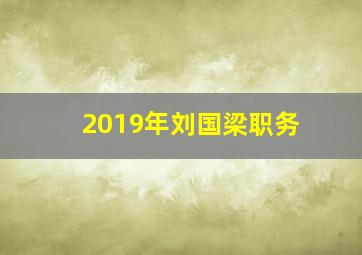 2019年刘国梁职务